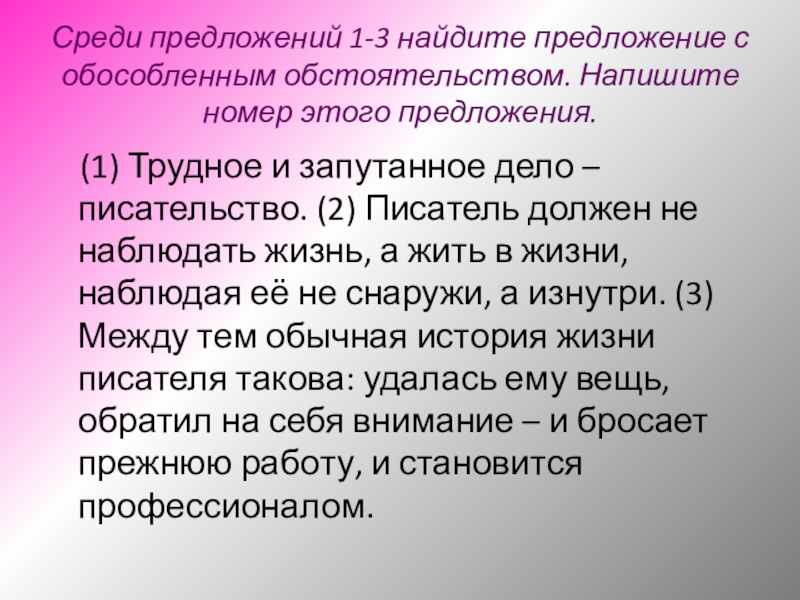 Среди предложений 1-3 найдите предложение с обособленным обстоятельством. Напишите номер этого предложения.

(1) Трудное и запутанное дело – писательство. (2) Писатель должен не наблюдать жизнь, а жить в жизни, наблюдая её не снаружи, а изнутри. (3) Между тем обычная история жизни писателя такова: удалась ему вещь, обратил на себя внимание – и бросает прежнюю работу, и становится профессионалом.